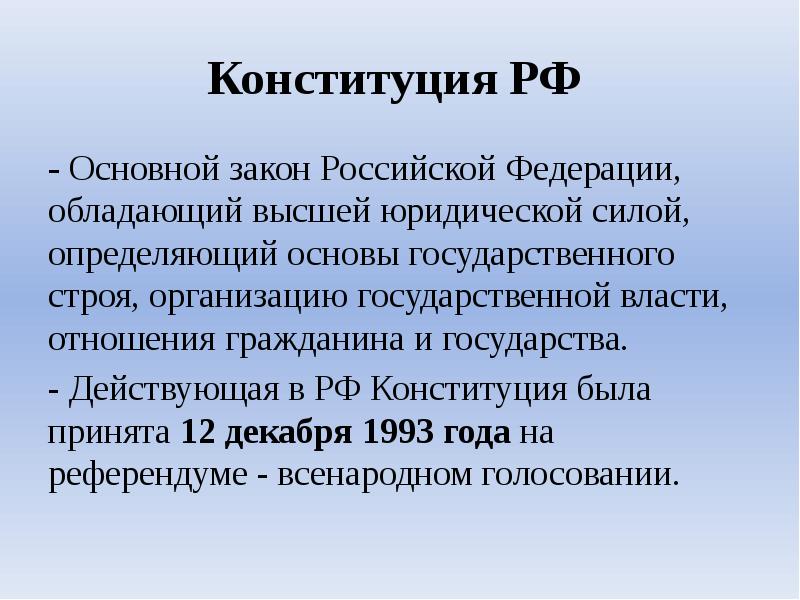 Конституция РФ

- Основной закон Российской Федерации, обладающий высшей юридической силой, определяющий основы государственного строя, организацию государственной власти, отношения гражданина и государства.

- Действующая в РФ Конституция была принята 12 декабря 1993 года на референдуме - всенародном голосовании.